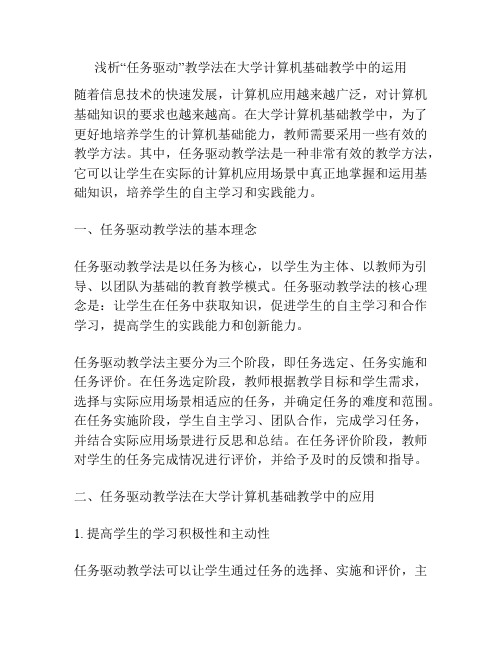 浅析“任务驱动”教学法在大学计算机基础教学中的运用

随着信息技术的快速发展，计算机应用越来越广泛，对计算机基础知识的要求也越来越高。在大学计算机基础教学中，为了更好地培养学生的计算机基础能力，教师需要采用一些有效的教学方法。其中，任务驱动教学法是一种非常有效的教学方法，它可以让学生在实际的计算机应用场景中真正地掌握和运用基础知识，培养学生的自主学习和实践能力。

一、任务驱动教学法的基本理念

任务驱动教学法是以任务为核心，以学生为主体、以教师为引导、以团队为基础的教育教学模式。任务驱动教学法的核心理念是：让学生在任务中获取知识，促进学生的自主学习和合作学习，提高学生的实践能力和创新能力。

任务驱动教学法主要分为三个阶段，即任务选定、任务实施和任务评价。在任务选定阶段，教师根据教学目标和学生需求，选择与实际应用场景相适应的任务，并确定任务的难度和范围。在任务实施阶段，学生自主学习、团队合作，完成学习任务，并结合实际应用场景进行反思和总结。在任务评价阶段，教师对学生的任务完成情况进行评价，并给予及时的反馈和指导。

二、任务驱动教学法在大学计算机基础教学中的应用

1. 提高学生的学习积极性和主动性

任务驱动教学法可以让学生通过任务的选择、实施和评价，主